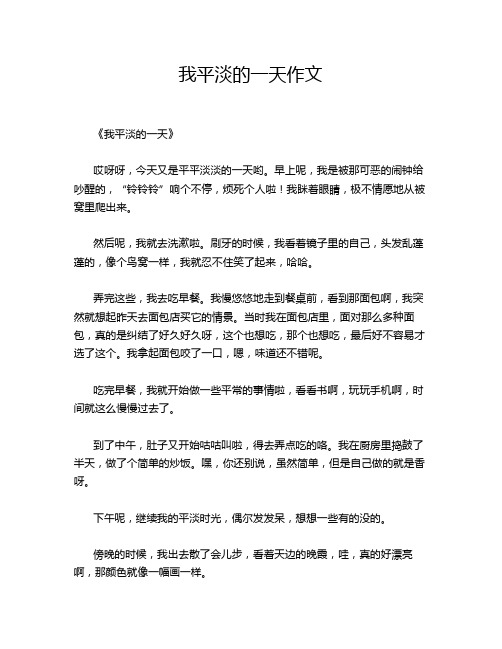 我平淡的一天作文

《我平淡的一天》

哎呀呀，今天又是平平淡淡的一天哟。早上呢，我是被那可恶的闹钟给吵醒的，“铃铃铃”响个不停，烦死个人啦！我眯着眼睛，极不情愿地从被窝里爬出来。

然后呢，我就去洗漱啦。刷牙的时候，我看着镜子里的自己，头发乱蓬蓬的，像个鸟窝一样，我就忍不住笑了起来，哈哈。

弄完这些，我去吃早餐。我慢悠悠地走到餐桌前，看到那面包啊，我突然就想起昨天去面包店买它的情景。当时我在面包店里，面对那么多种面包，真的是纠结了好久好久呀，这个也想吃，那个也想吃，最后好不容易才选了这个。我拿起面包咬了一口，嗯，味道还不错呢。

吃完早餐，我就开始做一些平常的事情啦，看看书啊，玩玩手机啊，时间就这么慢慢过去了。

到了中午，肚子又开始咕咕叫啦，得去弄点吃的咯。我在厨房里捣鼓了半天，做了个简单的炒饭。嘿，你还别说，虽然简单，但是自己做的就是香呀。

下午呢，继续我的平淡时光，偶尔发发呆，想想一些有的没的。

傍晚的时候，我出去散了会儿步，看着天边的晚霞，哇，真的好漂亮啊，那颜色就像一幅画一样。